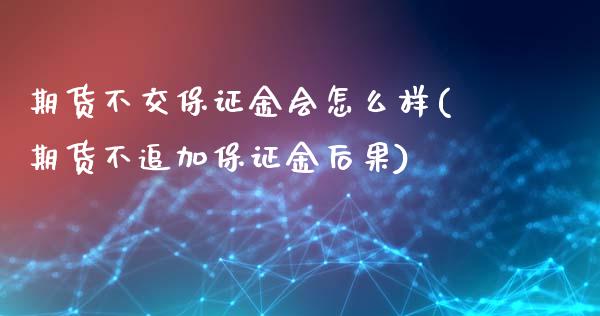 期货不交保证金会怎么样(期货不追加保证金后果)